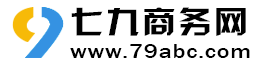 七九商务网
www.79abc.com